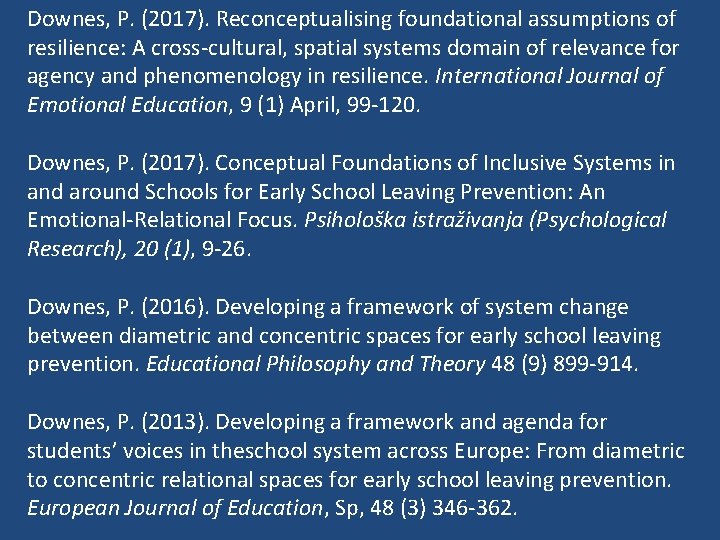 Downes, P. (2017). Reconceptualising foundational assumptions of resilience: A cross-cultural, spatial systems domain of relevance for agency and phenomenology in resilience. International Journal of Emotional Education, 9 (1) April, 99-120.

Downes, P. (2017). Conceptual Foundations of Inclusive Systems in and around Schools for Early School Leaving Prevention: An Emotional-Relational Focus. Psihološka istraživanja (Psychological Research), 20 (1), 9-26.

Downes, P. (2016). Developing a framework of system change between diametric and concentric spaces for early school leaving prevention. Educational Philosophy and Theory 48 (9) 899-914.

Downes, P. (2013). Developing a framework and agenda for students' voices in theschool system across Europe: From diametric to concentric relational spaces for early school leaving prevention. European Journal of Education, Sp, 48 (3) 346-362.